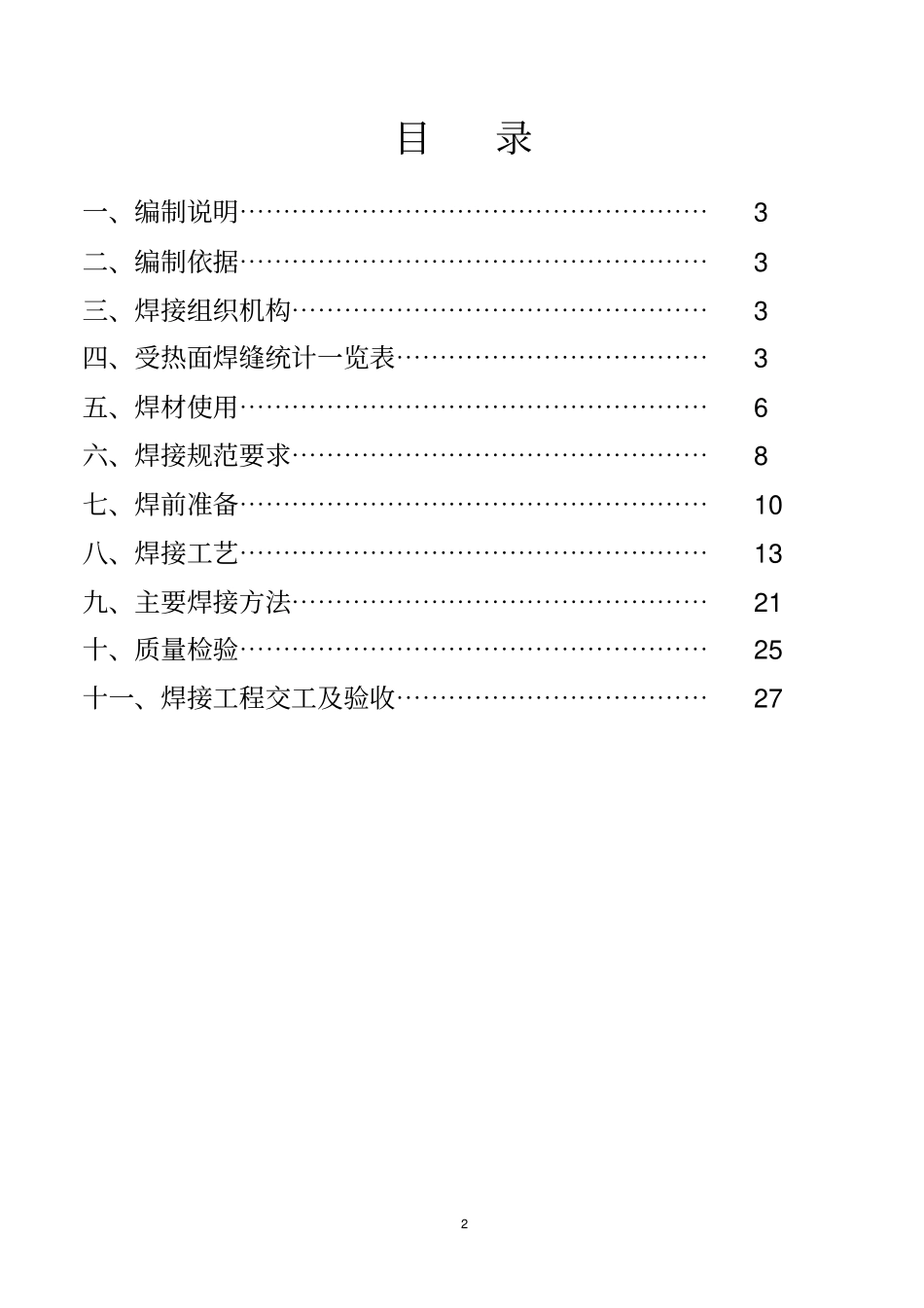 目 录

一、编制说明…………………………………………… 3

二、编制依据…………………………………………… 3

三、焊接组织机构……………………………………… 3

四、受热面焊缝统计一览表…………………………… 3

五、焊材使用…………………………………………… 6

六、焊接规范要求……………………………………… 8

七、焊前准备…………………………………………… 10

八、焊接工艺…………………………………………… 13

九、主要焊接方法……………………………………… 21

十、质量检验…………………………………………… 25

十一、焊接工程交工及验收…………………………… 27

2